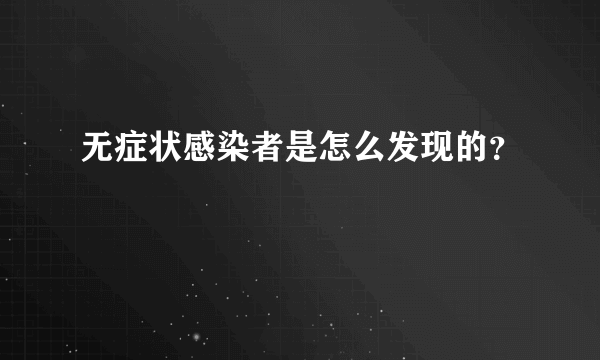 无症状感染者是怎么发现的？